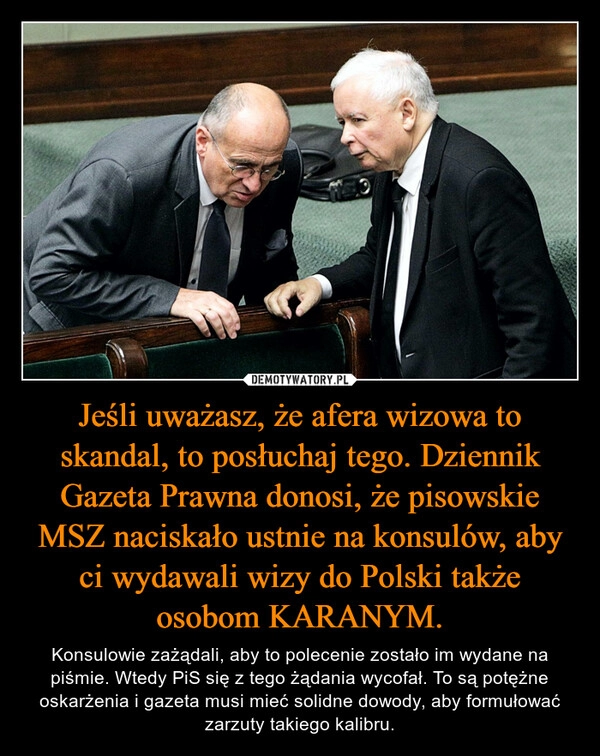 DEMOTYWATORY.PL

Jeśli uważasz, że afera wizowa to skandal, to posłuchaj tego. Dziennik Gazeta Prawna donosi, że pisowskie MSZ naciskało ustnie na konsulów, aby ci wydawali wizy do Polski także osobom KARANYM.

Konsulowie zażądali, aby to polecenie zostało im wydane na piśmie. Wtedy PiS się z tego żądania wycofał. To są potężne oskarżenia i gazeta musi mieć solidne dowody, aby formułować zarzuty takiego kalibru.